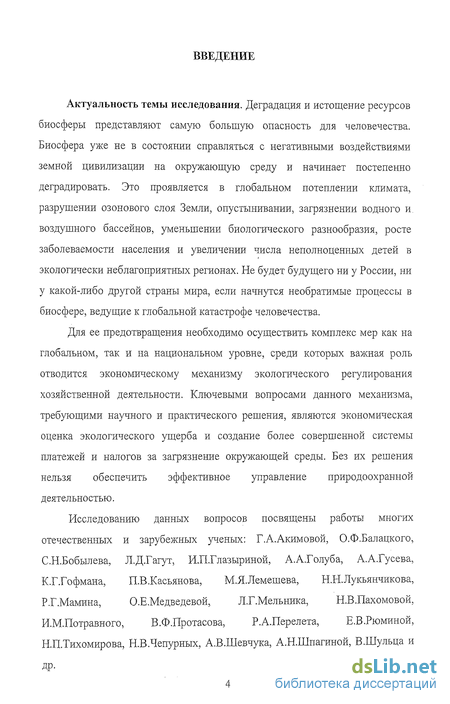 ВВЕДЕНИЕ

Актуальность темы исследования. Деградация и истощение ресурсов биосферы представляют самую большую опасность для человечества. Биосфера уже не в состоянии справляться с негативными воздействиями земной цивилизации на окружающую среду и начинает постепенно деградировать. Это проявляется в глобальном потеплении климата, разрушении озонового слоя Земли, опустынивании, загрязнении водного и воздушного бассейнов, уменьшении биологического разнообразия, росте заболеваемости населения и увеличении числа неполноценных детей в экологически неблагоприятных регионах. Не будет будущего ни у России, ни у какой-либо другой страны мира, если начнутся необратимые процессы в биосфере, ведущие к глобальной катастрофе человечества.

Для ее предотвращения необходимо осуществить комплекс мер как на глобальном, так и на национальном уровне, среди которых важная роль отводится экономическому механизму экологического регулирования хозяйственной деятельности. Ключевыми вопросами данного механизма, требующими научного и практического решения, являются экономическая оценка экологического ущерба и создание более совершенной системы платежей и налогов за загрязнение окружающей среды. Без их решения нельзя обеспечить эффективное управление природоохранной деятельностью.

Исследованию данных вопросов посвящены работы многих отечественных и зарубежных ученых: Г.А.Акимовой, О.Ф.Балацкого, С.Н.Бобылева, Л.Д.Гагут, И.П.Глазыриной, А.А.Голуба, А.А.Гусева, К.Г.Гофмана, П.В.Касьянова, М.Я.Лемешева, Н.Н.Лукьянчикова, Р.Г.Мамина, О.Е.Медведевой, Л.Г.Мельника, Н.В.Пахомовой, И.М.Потравного, В.Ф.Протасова, Р.А.Перелета, Е.В.Рюминой, Н.П.Тихомирова, Н.В.Чепурных, А.В.Шевчука, А.Н.Шпагиной, В.Шульца и др.

4

dsLib.net
библиотека диссертаций